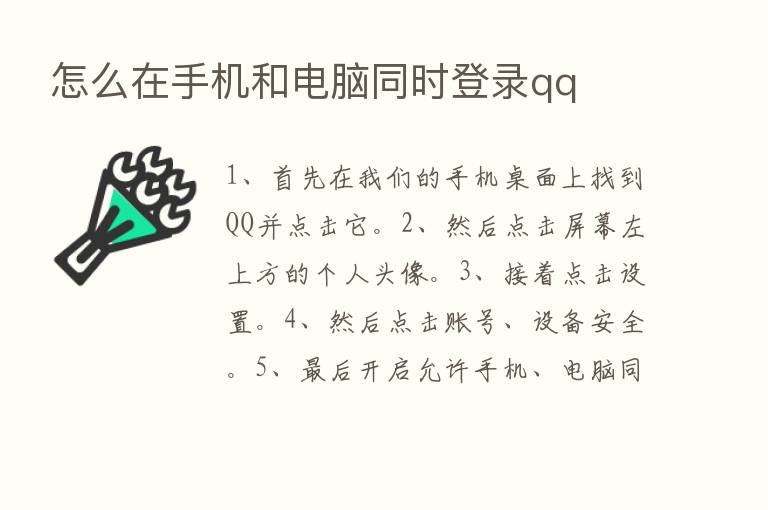 怎么在手机和电脑同时登录qq

1、首先在我们的手机桌面上找到QQ并点击它。2、然后点击屏幕左上方的个人头像。3、接着点击设置。4、然后点击账号、设备安全。5、最后开启允许手机、电脑同